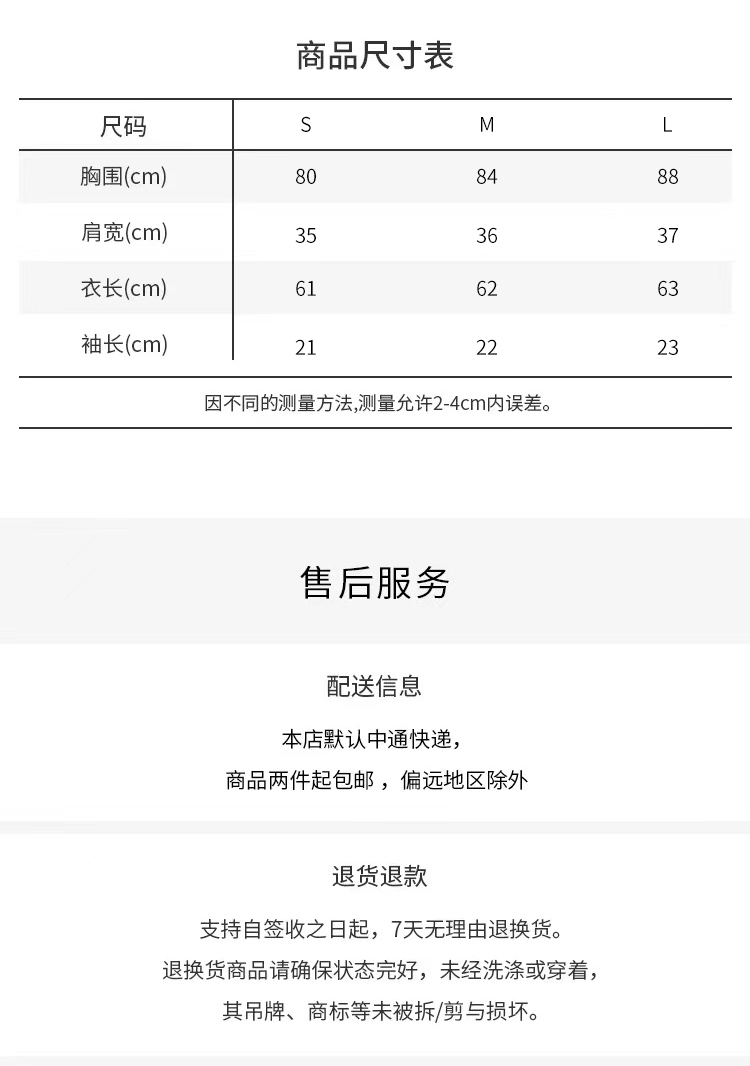 商品尺寸表

| 尺码 | S | M | L |
|---|---|---|---|
| 胸围(cm) | 80 | 84 | 88 |
| 肩宽(cm) | 35 | 36 | 37 |
| 衣长(cm) | 61 | 62 | 63 |
| 袖长(cm) | 21 | 22 | 23 |

因不同的测量方法,测量允许2-4cm内误差。

售后服务

配送信息

本店默认中通快递，

商品两件起包邮，偏远地区除外

退货退款

支持自签收之日起，7天无理由退换货。

退换货商品请确保状态完好，未经洗涤或穿着，

其吊牌、商标等未被拆/剪与损坏。